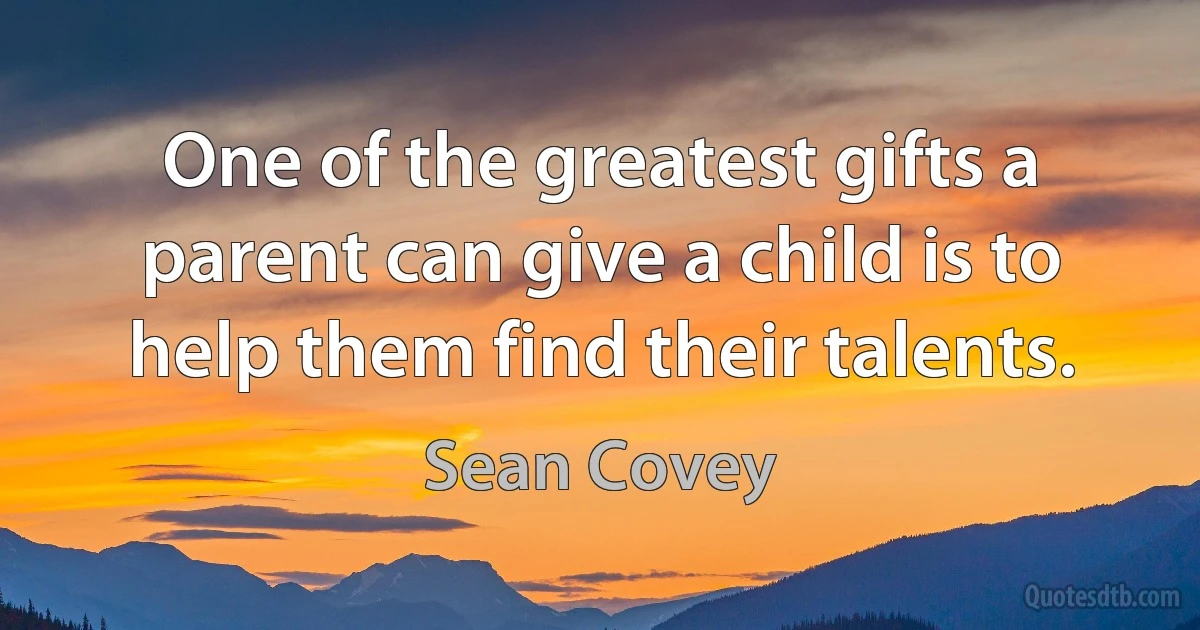 One of the greatest gifts a parent can give a child is to help them find their talents.

Sean Covey

Quotesdtb.com